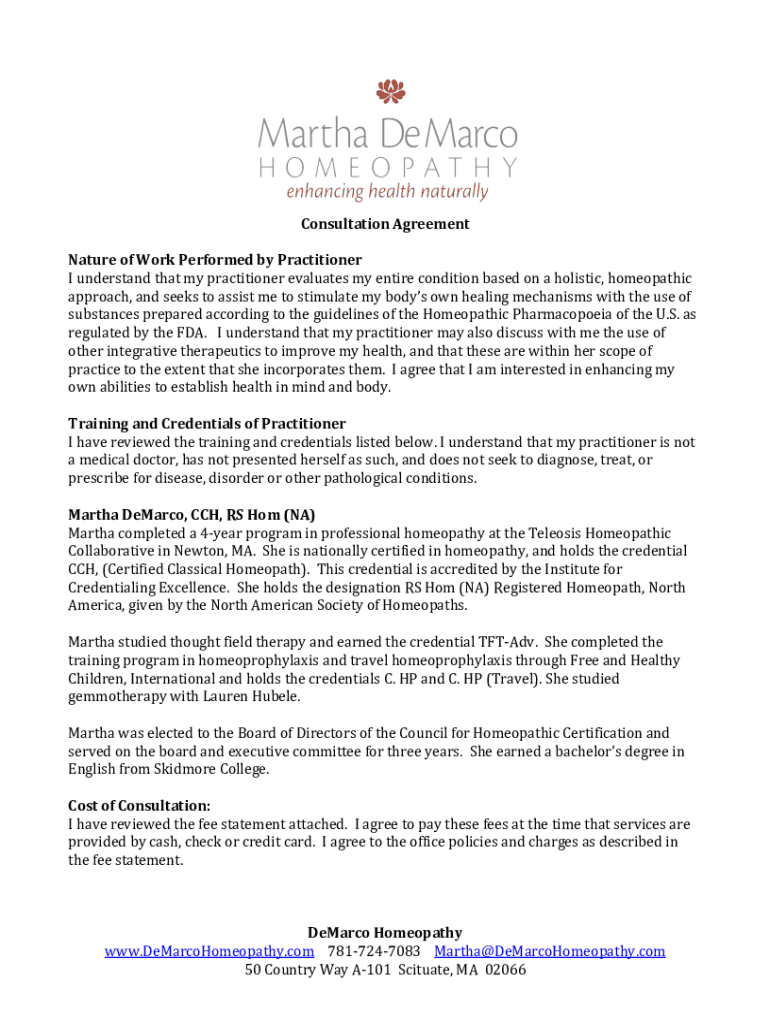 Martha DeMarco
HOMEOPATHY
enhancing health naturally

Consultation Agreement

Nature of Work Performed by Practitioner
I understand that my practitioner evaluates my entire condition based on a holistic, homeopathic approach, and seeks to assist me to stimulate my body's own healing mechanisms with the use of substances prepared according to the guidelines of the Homeopathic Pharmacopoeia of the U.S. as regulated by the FDA. I understand that my practitioner may also discuss with me the use of other integrative therapeutics to improve my health, and that these are within her scope of practice to the extent that she incorporates them. I agree that I am interested in enhancing my own abilities to establish health in mind and body.

Training and Credentials of Practitioner
I have reviewed the training and credentials listed below. I understand that my practitioner is not a medical doctor, has not presented herself as such, and does not seek to diagnose, treat, or prescribe for disease, disorder or other pathological conditions.

Martha DeMarco, CCH, RS Hom (NA)
Martha completed a 4-year program in professional homeopathy at the Teleosis Homeopathic Collaborative in Newton, MA. She is nationally certified in homeopathy, and holds the credential CCH, (Certified Classical Homeopath). This credential is accredited by the Institute for Credentialing Excellence. She holds the designation RS Hom (NA) Registered Homeopath, North America, given by the North American Society of Homeopaths.

Martha studied thought field therapy and earned the credential TFT-Adv. She completed the training program in homeoprophylaxis and travel homeoprophylaxis through Free and Healthy Children, International and holds the credentials C. HP and C. HP (Travel). She studied gemmotherapy with Lauren Hubele.

Martha was elected to the Board of Directors of the Council for Homeopathic Certification and served on the board and executive committee for three years. She earned a bachelor's degree in English from Skidmore College.

Cost of Consultation:
I have reviewed the fee statement attached. I agree to pay these fees at the time that services are provided by cash, check or credit card. I agree to the office policies and charges as described in the fee statement.

DeMarco Homeopathy
www.DeMarcoHomeopathy.com 781-724-7083 Martha@DeMarcoHomeopathy.com
50 Country Way A-101 Scituate, MA 02066